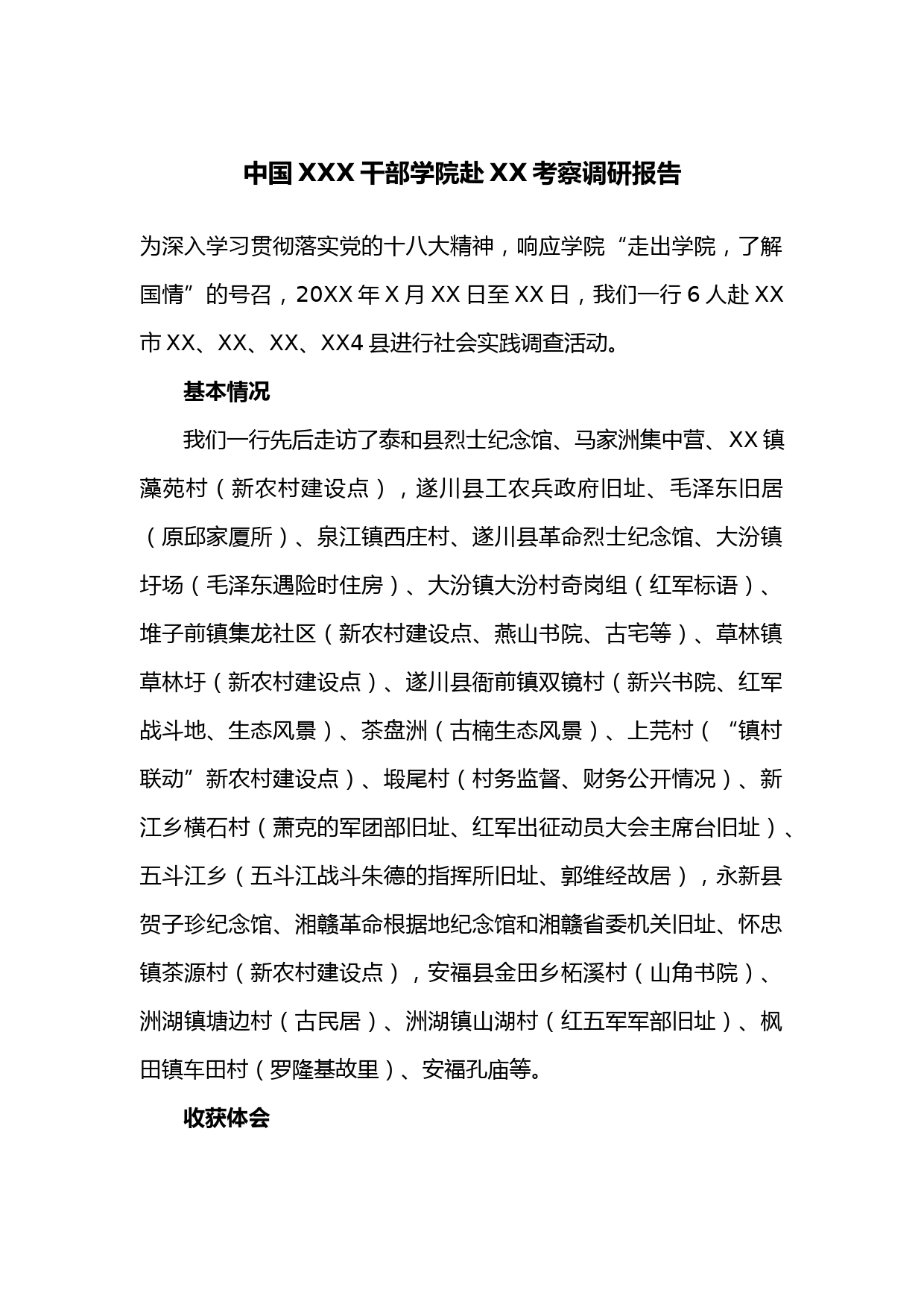 中国 XXX 干部学院赴 XX 考察调研报告

为深入学习贯彻落实党的十八大精神，响应学院“走出学院，了解国情”的号召，20XX 年 X 月 XX 日至 XX 日，我们一行 6 人赴 XX 市 XX、XX、XX、XX4 县进行社会实践调查活动。

基本情况

我们一行先后走访了泰和县烈士纪念馆、马家洲集中营、XX 镇藻苑村（新农村建设点），遂川县工农兵政府旧址、毛泽东旧居（原邱家厦所）、泉江镇西庄村、遂川县革命烈士纪念馆、大汾镇圩场（毛泽东遇险时住房）、大汾镇大汾村奇岗组（红军标语）、堆子前镇集龙社区（新农村建设点、燕山书院、古宅等）、草林镇草林圩（新农村建设点）、遂川县衙前镇双镜村（新兴书院、红军战斗地、生态风景）、茶盘洲（古楠生态风景）、上芫村（“镇村联动”新农村建设点）、塅尾村（村务监督、财务公开情况）、新江乡横石村（萧克的军团部旧址、红军出征动员大会主席台旧址）、五斗江乡（五斗江战斗朱德的指挥所旧址、郭维经故居），永新县贺子珍纪念馆、湘赣革命根据地纪念馆和湘赣省委机关旧址、怀忠镇茶源村（新农村建设点），安福县金田乡柘溪村（山角书院）、洲湖镇塘边村（古民居）、洲湖镇山湖村（红五军军部旧址）、枫田镇车田村（罗隆基故里）、安福孔庙等。

收获体会